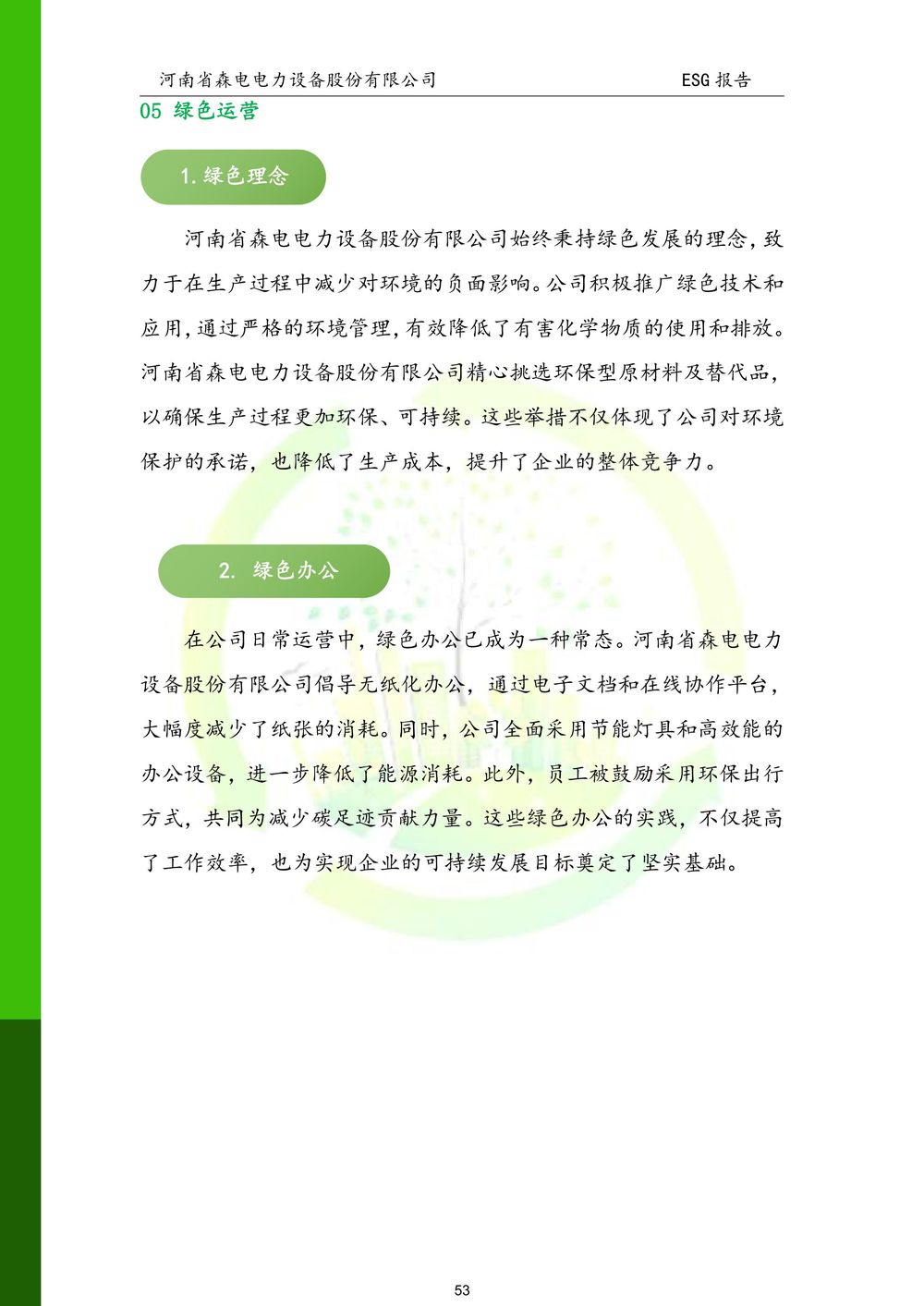 河南省森电电力设备股份有限公司

ESG 报告

05 绿色运营

1.绿色理念

河南省森电电力设备股份有限公司始终秉持绿色发展的理念，致力于在生产过程中减少对环境的负面影响。公司积极推广绿色技术和应用，通过严格的环境管理，有效降低了有害化学物质的使用和排放。河南省森电电力设备股份有限公司精心挑选环保型原材料及替代品，以确保生产过程更加环保、可持续。这些举措不仅体现了公司对环境保护的承诺，也降低了生产成本，提升了企业的整体竞争力。

2. 绿色办公

在公司日常运营中，绿色办公已成为一种常态。河南省森电电力设备股份有限公司倡导无纸化办公，通过电子文档和在线协作平台，大幅度减少了纸张的消耗。同时，公司全面采用节能灯具和高效能的办公设备，进一步降低了能源消耗。此外，员工被鼓励采用环保出行方式，共同为减少碳足迹贡献力量。这些绿色办公的实践，不仅提高了工作效率，也为实现企业的可持续发展目标奠定了坚实基础。

53